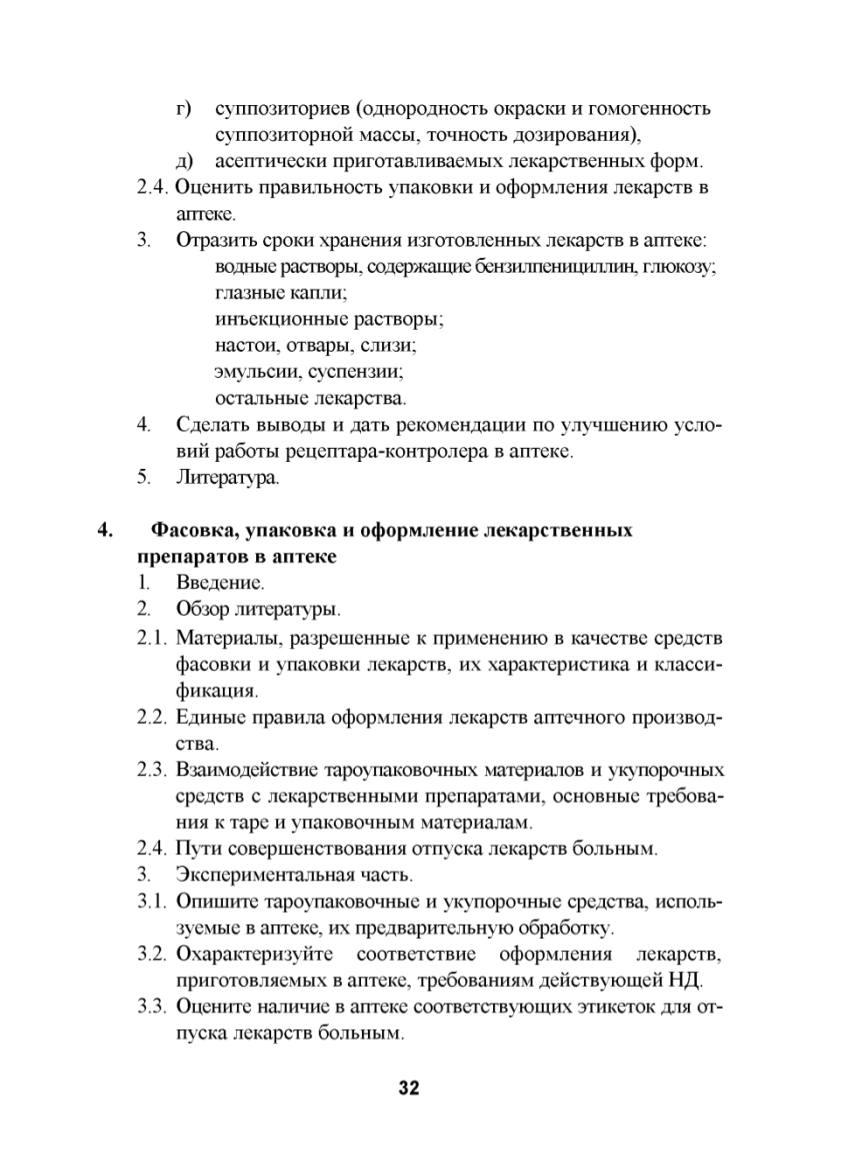 г) суппозиториев (однородность окраски и гомогенность суппозиторной массы, точность дозирования),
д) асептически приготавливаемых лекарственных форм.
2.4. Оценить правильность упаковки и оформления лекарств в аптеке.
3. Отразить сроки хранения изготовленных лекарств в аптеке:
водные растворы, содержащие бензилпенициллин, глюкозу;
глазные капли;
инъекционные растворы;
настои, отвары, слизи;
эмульсии, суспензии;
остальные лекарства.
4. Сделать выводы и дать рекомендации по улучшению условий работы рецептара-контролера в аптеке.
5. Литература.

4. Фасовка, упаковка и оформление лекарственных препаратов в аптеке
1. Введение.
2. Обзор литературы.
2.1. Материалы, разрешенные к применению в качестве средств фасовки и упаковки лекарств, их характеристика и классификация.
2.2. Единые правила оформления лекарств аптечного производства.
2.3. Взаимодействие тароупаковочных материалов и укупорочных средств с лекарственными препаратами, основные требования к таре и упаковочным материалам.
2.4. Пути совершенствования отпуска лекарств больным.
3. Экспериментальная часть.
3.1. Опишите тароупаковочные и укупорочные средства, используемые в аптеке, их предварительную обработку.
3.2. Охарактеризуйте соответствие оформления лекарств, приготовляемых в аптеке, требованиям действующей НД.
3.3. Оцените наличие в аптеке соответствующих этикеток для отпуска лекарств больным.

32